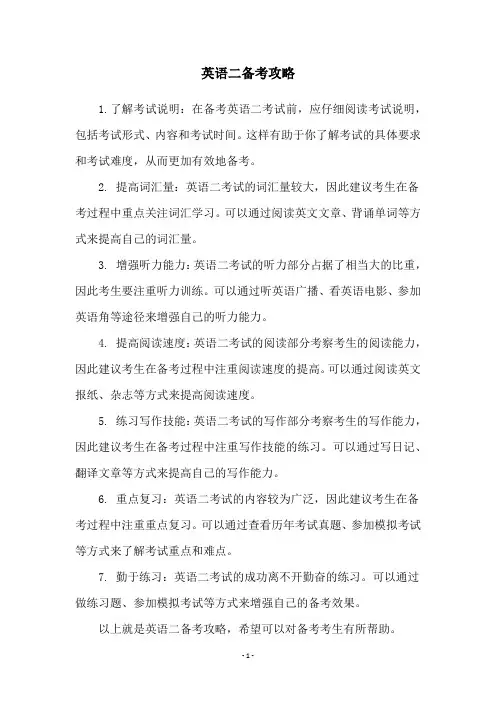 英语二备考攻略

1. 了解考试说明：在备考英语二考试前，应仔细阅读考试说明，包括考试形式、内容和考试时间。这样有助于你了解考试的具体要求和考试难度，从而更加有效地备考。

2. 提高词汇量：英语二考试的词汇量较大，因此建议考生在备考过程中重点关注词汇学习。可以通过阅读英文文章、背诵单词等方式来提高自己的词汇量。

3. 增强听力能力：英语二考试的听力部分占据了相当大的比重，因此考生要注重听力训练。可以通过听英语广播、看英语电影、参加英语角等途径来增强自己的听力能力。

4. 提高阅读速度：英语二考试的阅读部分考察考生的阅读能力，因此建议考生在备考过程中注重阅读速度的提高。可以通过阅读英文报纸、杂志等方式来提高阅读速度。

5. 练习写作技能：英语二考试的写作部分考察考生的写作能力，因此建议考生在备考过程中注重写作技能的练习。可以通过写日记、翻译文章等方式来提高自己的写作能力。

6. 重点复习：英语二考试的内容较为广泛，因此建议考生在备考过程中注重重点复习。可以通过查看历年考试真题、参加模拟考试等方式来了解考试重点和难点。

7. 勤于练习：英语二考试的成功离不开勤奋的练习。可以通过做练习题、参加模拟考试等方式来增强自己的备考效果。

以上就是英语二备考攻略，希望可以对备考考生有所帮助。

- 1 -